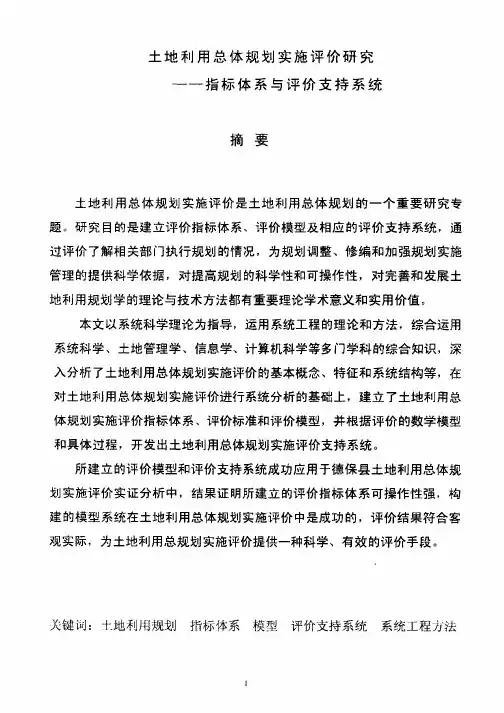 土地利用总体规划实施评价研究
——指标体系与评价支持系统

摘 要

土地利用总体规划实施评价是土地利用总体规划的一个重要研究专题。研究目的是建立评价指标体系、评价模型及相应的评价支持系统，通过评价了解相关部门执行规划的情况，为规划调整、修编和加强规划实施管理的提供科学依据，对提高规划的科学性和可操作性，对完善和发展土地利用规划学的理论与技术方法都有重要理论学术意义和实用价值。

本文以系统科学理论为指导，运用系统工程的理论和方法，综合运用系统科学、土地管理学、信息学、计算机科学等多门学科的综合知识，深入分析了土地利用总体规划实施评价的基本概念、特征和系统结构等，在对土地利用总体规划实施评价进行系统分析的基础上，建立了土地利用总体规划实施评价指标体系、评价标准和评价模型，并根据评价的数学模型和具体过程，开发出土地利用总体规划实施评价支持系统。

所建立的评价模型和评价支持系统成功应用于德保县土地利用总体规划实施评价实证分析中，结果证明所建立的评价指标体系可操作性强，构建的模型系统在土地利用总体规划实施评价中是成功的，评价结果符合客观实际，为土地利用总规划实施评价提供一种科学、有效的评价手段。

关键词：土地利用规划 指标体系 模型 评价支持系统 系统工程方法

I